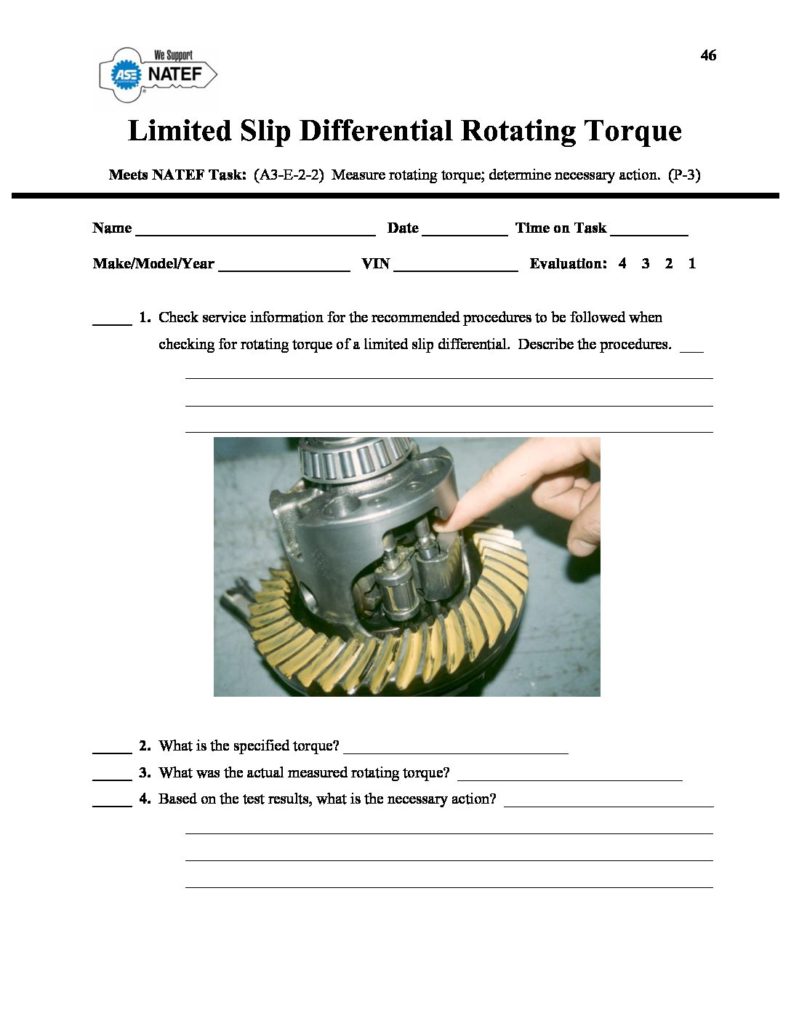 We Support
ASE NATEF

46

Limited Slip Differential Rotating Torque

Meets NATEF Task: (A3-E-2-2) Measure rotating torque; determine necessary action. (P-3)

Name ____ Date ____ Time on Task ____

Make/Model/Year ____ VIN ____ Evaluation: 4 3 2 1

____ 1. Check service information for the recommended procedures to be followed when checking for rotating torque of a limited slip differential. Describe the procedures. ____

____

____

____

____ 2. What is the specified torque? ____

____ 3. What was the actual measured rotating torque? ____

____ 4. Based on the test results, what is the necessary action? ____

____

____

____